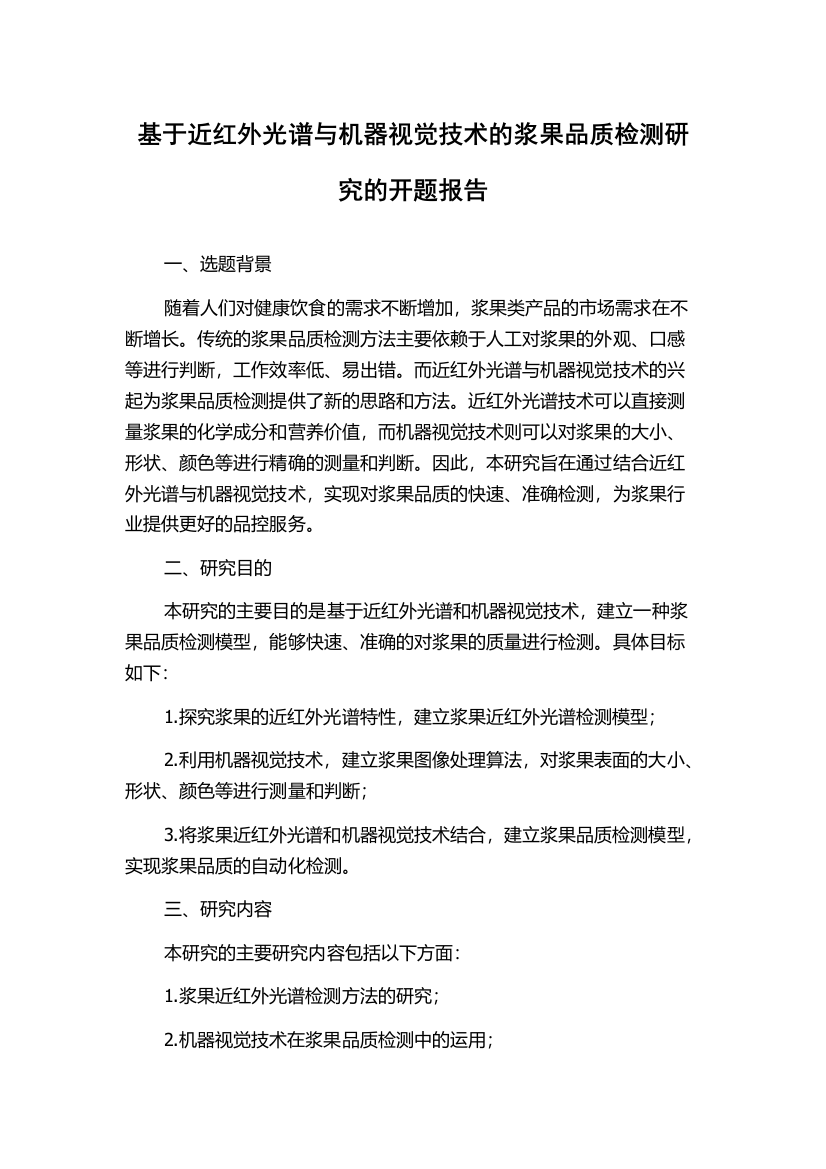 基于近红外光谱与机器视觉技术的浆果品质检测研究的开题报告

一、选题背景

随着人们对健康饮食的需求不断增加，浆果类产品的市场需求在不断增长。传统的浆果品质检测方法主要依赖于人工对浆果的外观、口感等进行判断，工作效率低、易出错。而近红外光谱与机器视觉技术的兴起为浆果品质检测提供了新的思路和方法。近红外光谱技术可以直接测量浆果的化学成分和营养价值，而机器视觉技术则可以对浆果的大小、形状、颜色等进行精确的测量和判断。因此，本研究旨在通过结合近红外光谱与机器视觉技术，实现对浆果品质的快速、准确检测，为浆果行业提供更好的品控服务。

二、研究目的

本研究的主要目的是基于近红外光谱和机器视觉技术，建立一种浆果品质检测模型，能够快速、准确的对浆果的质量进行检测。具体目标如下：

1.探究浆果的近红外光谱特性，建立浆果近红外光谱检测模型；

2.利用机器视觉技术，建立浆果图像处理算法，对浆果表面的大小、形状、颜色等进行测量和判断；

3.将浆果近红外光谱和机器视觉技术结合，建立浆果品质检测模型，实现浆果品质的自动化检测。

三、研究内容

本研究的主要研究内容包括以下方面：

1.浆果近红外光谱检测方法的研究；

2.机器视觉技术在浆果品质检测中的运用；